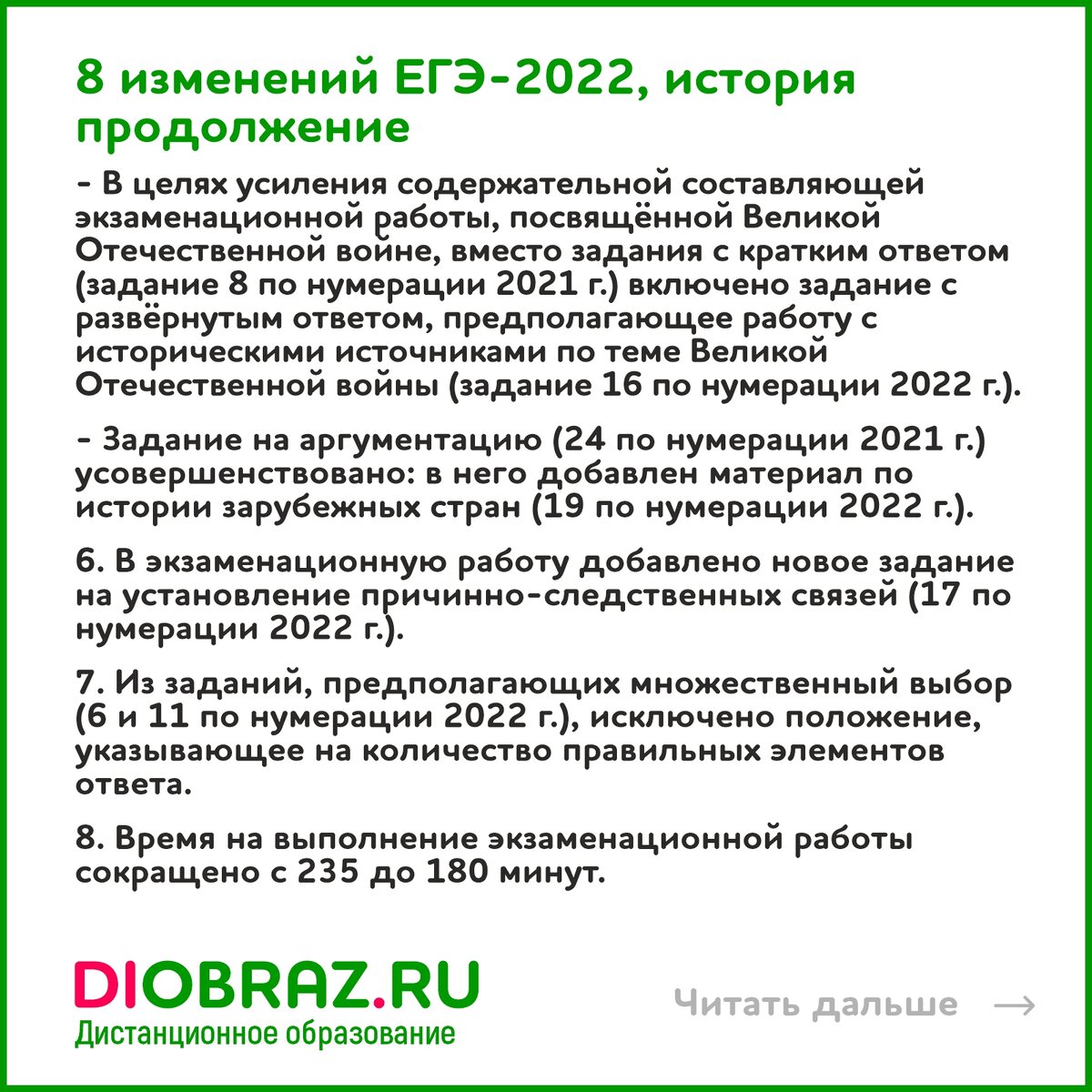 8 изменений ЕГЭ-2022, история продолжение

- В целях усиления содержательной составляющей экзаменационной работы, посвящённой Великой Отечественной войне, вместо задания с кратким ответом (задание 8 по нумерации 2021 г.) включено задание с развёрнутым ответом, предполагающее работу с историческими источниками по теме Великой Отечественной войны (задание 16 по нумерации 2022 г.).

- Задание на аргументацию (24 по нумерации 2021 г.) усовершенствовано: в него добавлен материал по истории зарубежных стран (19 по нумерации 2022 г.).

6. В экзаменационную работу добавлено новое задание на установление причинно-следственных связей (17 по нумерации 2022 г.).

7. Из заданий, предполагающих множественный выбор (6 и 11 по нумерации 2022 г.), исключено положение, указывающее на количество правильных элементов ответа.

8. Время на выполнение экзаменационной работы сокращено с 235 до 180 минут.

DIOBRAZ.RU
Дистанционное образование

Читать дальше →